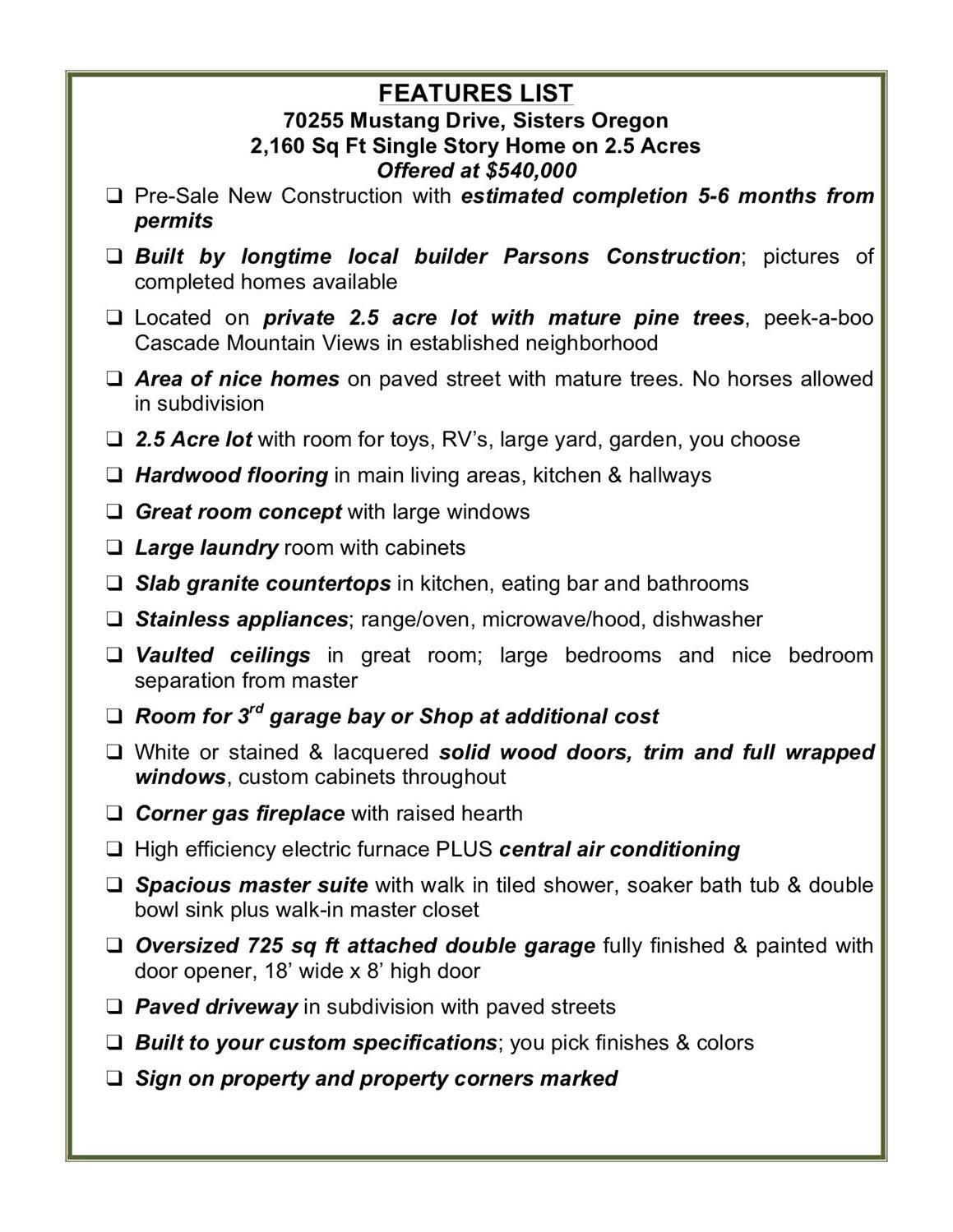 FEATURES LIST
70255 Mustang Drive, Sisters Oregon
2,160 Sq Ft Single Story Home on 2.5 Acres
Offered at $540,000

❑ Pre-Sale New Construction with estimated completion 5-6 months from permits

❑ Built by longtime local builder Parsons Construction; pictures of completed homes available

❑ Located on private 2.5 acre lot with mature pine trees, peek-a-boo Cascade Mountain Views in established neighborhood

❑ Area of nice homes on paved street with mature trees. No horses allowed in subdivision

❑ 2.5 Acre lot with room for toys, RV's, large yard, garden, you choose

❑ Hardwood flooring in main living areas, kitchen & hallways

❑ Great room concept with large windows

❑ Large laundry room with cabinets

❑ Slab granite countertops in kitchen, eating bar and bathrooms

❑ Stainless appliances; range/oven, microwave/hood, dishwasher

❑ Vaulted ceilings in great room; large bedrooms and nice bedroom separation from master

❑ Room for 3$^{rd}$ garage bay or Shop at additional cost

❑ White or stained & lacquered solid wood doors, trim and full wrapped windows, custom cabinets throughout

❑ Corner gas fireplace with raised hearth

❑ High efficiency electric furnace PLUS central air conditioning

❑ Spacious master suite with walk in tiled shower, soaker bath tub & double bowl sink plus walk-in master closet

❑ Oversized 725 sq ft attached double garage fully finished & painted with door opener, 18' wide x 8' high door

❑ Paved driveway in subdivision with paved streets

❑ Built to your custom specifications; you pick finishes & colors

❑ Sign on property and property corners marked